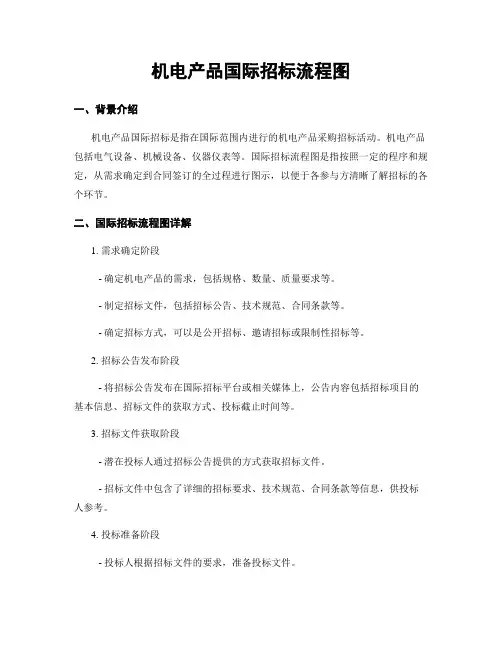 机电产品国际招标流程图

一、背景介绍

机电产品国际招标是指在国际范围内进行的机电产品采购招标活动。机电产品包括电气设备、机械设备、仪器仪表等。国际招标流程图是指按照一定的程序和规定，从需求确定到合同签订的全过程进行图示，以便于各参与方清晰了解招标的各个环节。

二、国际招标流程图详解

1. 需求确定阶段

- 确定机电产品的需求，包括规格、数量、质量要求等。

- 制定招标文件，包括招标公告、技术规范、合同条款等。

- 确定招标方式，可以是公开招标、邀请招标或限制性招标等。

2. 招标公告发布阶段

- 将招标公告发布在国际招标平台或相关媒体上，公告内容包括招标项目的基本信息、招标文件的获取方式、投标截止时间等。

3. 招标文件获取阶段

- 潜在投标人通过招标公告提供的方式获取招标文件。

- 招标文件中包含了详细的招标要求、技术规范、合同条款等信息，供投标人参考。

4. 投标准备阶段

- 投标人根据招标文件的要求，准备投标文件。